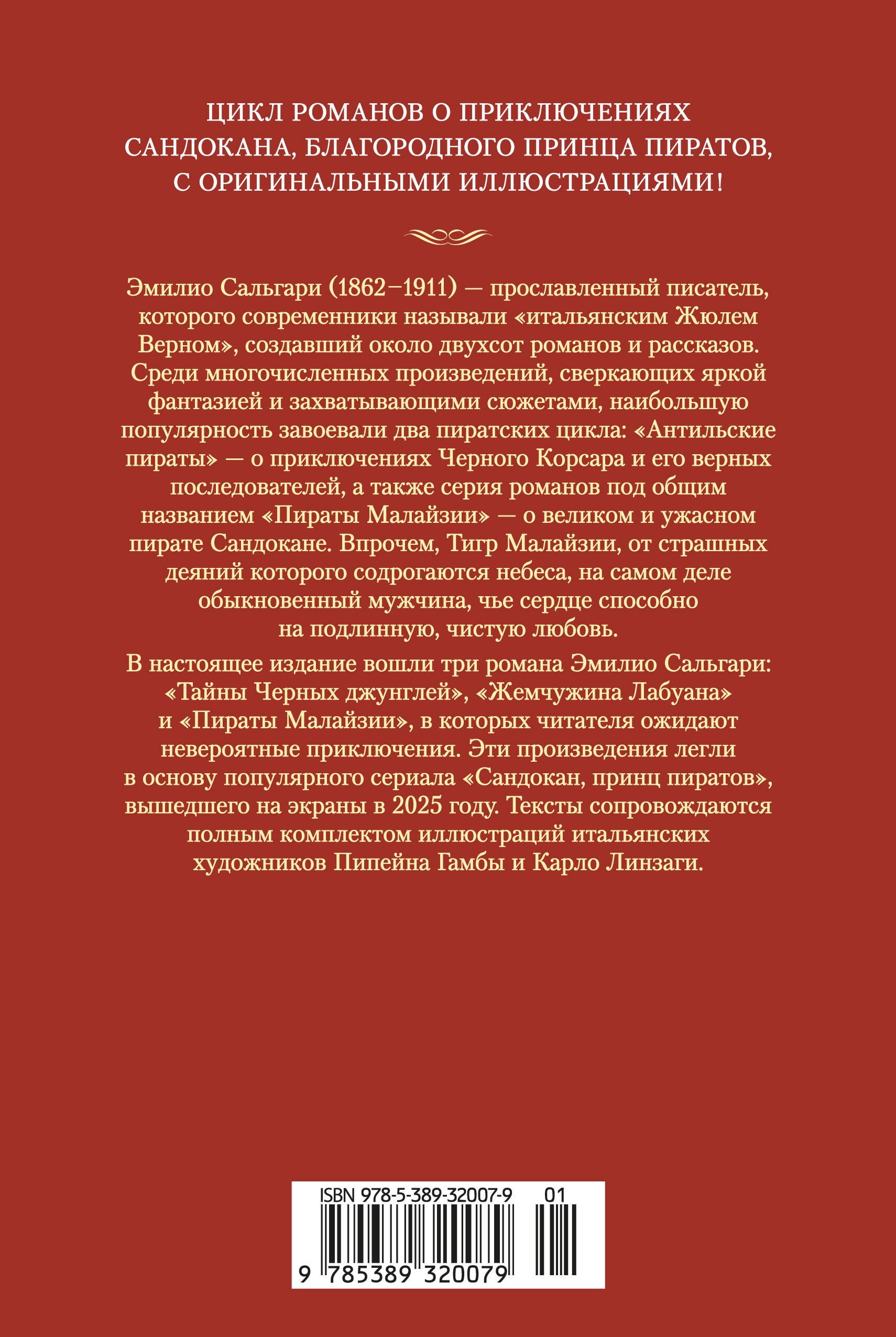 ЦИКЛ РОМАНОВ О ПРИКЛЮЧЕНИЯХ САНДОКАНА, БЛАГОРОДНОГО ПРИНЦА ПИРАТОВ, С ОРИГИНАЛЬНЫМИ ИЛЛЮСТРАЦИЯМИ!

Эмилио Сальгари (1862–1911) — прославленный писатель, которого современники называли «итальянским Жюлем Верном», создавший около двухсот романов и рассказов. Среди многочисленных произведений, сверкающих яркой фантазией и захватывающими сюжетами, наибольшую популярность завоевали два пиратских цикла: «Антильские пираты» — о приключениях Черного Корсара и его верных последователей, а также серия романов под общим названием «Пираты Малайзии» — о великом и ужасном пирате Сандокане. Впрочем, Тигр Малайзии, от страшных деяний которого содрогаются небеса, на самом деле обыкновенный мужчина, чье сердце способно на подлинную, чистую любовь.

В настоящее издание вошли три романа Эмилио Сальгари: «Тайны Черных джунглей», «Жемчужина Лабуана» и «Пираты Малайзии», в которых читателя ожидают невероятные приключения. Эти произведения легли в основу популярного сериала «Сандокан, принц пиратов», вышедшего на экраны в 2025 году. Тексты сопровождаются полным комплектом иллюстраций итальянских художников Пипейна Гамбы и Карло Линзаги.

ISBN 978-5-389-32007-9 01

9 785389 320079